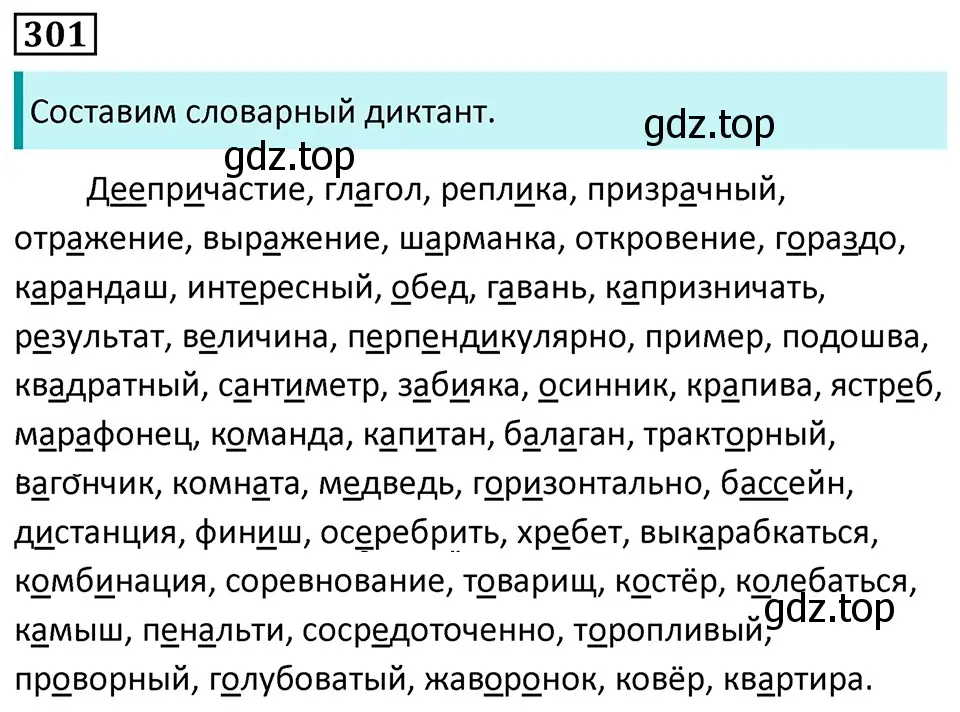 301

Составим словарный диктант.

gdz.top

gdz.top

Деепричастие, глагол, реплика, призрачный, отражение, выражение, шарманка, откровение, гораздо, карандаш, интересный, обед, гавань, капризничать, результат, величина, перпендикулярно, пример, подошва, квадратный, сантиметр, забияка, осинник, крапива, ястреб, марафонец, команда, капитан, балаган, тракторный, вагончик, комната, медведь, горизонтально, бассейн, дистанция, финиш, осеребрить, хребет, выкарабкаться, комбинация, соревнование, товарищ, костёр, колебаться, камыш, пенальти, сосредоточенно, торопливый, проворный, голубоватый, жаворонок, ковёр, квартира.

gdz.top